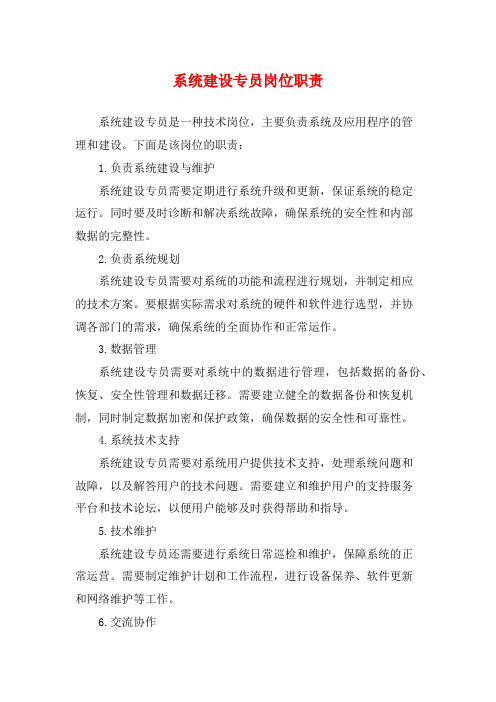 系统建设专员岗位职责

系统建设专员是一种技术岗位，主要负责系统及应用程序的管理和建设。下面是该岗位的职责：

1.负责系统建设与维护

系统建设专员需要定期进行系统升级和更新，保证系统的稳定运行。同时要及时诊断和解决系统故障，确保系统的安全性和内部数据的完整性。

2.负责系统规划

系统建设专员需要对系统的功能和流程进行规划，并制定相应的技术方案。要根据实际需求对系统的硬件和软件进行选型，并协调各部门的需求，确保系统的全面协作和正常运作。

3.数据管理

系统建设专员需要对系统中的数据进行管理，包括数据的备份、恢复、安全性管理和数据迁移。需要建立健全的数据备份和恢复机制，同时制定数据加密和保护政策，确保数据的安全性和可靠性。

4.系统技术支持

系统建设专员需要对系统用户提供技术支持，处理系统问题和故障，以及解答用户的技术问题。需要建立和维护用户的支持服务平台和技术论坛，以便用户能够及时获得帮助和指导。

5.技术维护

系统建设专员还需要进行系统日常巡检和维护，保障系统的正常运营。需要制定维护计划和工作流程，进行设备保养、软件更新和网络维护等工作。

6.交流协作